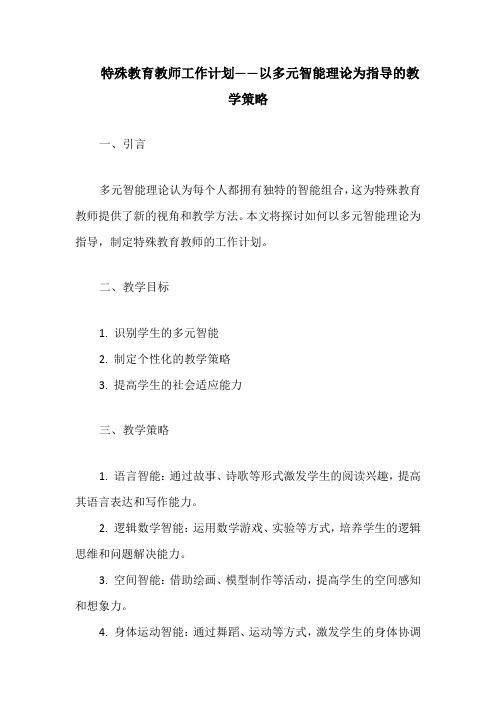 特殊教育教师工作计划——以多元智能理论为指导的教学策略

一、引言

多元智能理论认为每个人都拥有独特的智能组合，这为特殊教育教师提供了新的视角和教学方法。本文将探讨如何以多元智能理论为指导，制定特殊教育教师的工作计划。

二、教学目标

1. 识别学生的多元智能
2. 制定个性化的教学策略
3. 提高学生的社会适应能力

三、教学策略

1. 语言智能：通过故事、诗歌等形式激发学生的阅读兴趣，提高其语言表达和写作能力。

2. 逻辑数学智能：运用数学游戏、实验等方式，培养学生的逻辑思维和问题解决能力。

3. 空间智能：借助绘画、模型制作等活动，提高学生的空间感知和想象力。

4. 身体运动智能：通过舞蹈、运动等方式，激发学生的身体协调